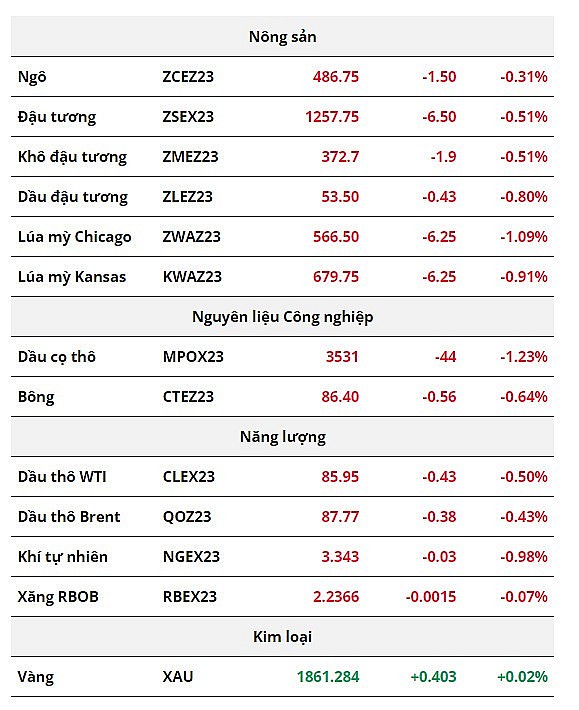 | Nông sản | | | | |
|---|---|---|---|---|
| Ngô | ZCEZ23 | 486.75 | -1.50 | -0.31% |
| Đậu tương | ZSEX23 | 1257.75 | -6.50 | -0.51% |
| Khô đậu tương | ZMEZ23 | 372.7 | -1.9 | -0.51% |
| Dầu đậu tương | ZLEZ23 | 53.50 | -0.43 | -0.80% |
| Lúa mỳ Chicago | ZWAZ23 | 566.50 | -6.25 | -1.09% |
| Lúa mỳ Kansas | KWAZ23 | 679.75 | -6.25 | -0.91% |
| Nguyên liệu Công nghiệp | | | | |
| Dầu cọ thô | MPOX23 | 3531 | -44 | -1.23% |
| Bông | CTEZ23 | 86.40 | -0.56 | -0.64% |
| Năng lượng | | | | |
| Dầu thô WTI | CLEX23 | 85.95 | -0.43 | -0.50% |
| Dầu thô Brent | QOZ23 | 87.77 | -0.38 | -0.43% |
| Khí tự nhiên | NGEX23 | 3.343 | -0.03 | -0.98% |
| Xăng RBOB | RBEX23 | 2.2366 | -0.0015 | -0.07% |
| Kim loại | | | | |
| Vàng | XAU | 1861.284 | +0.403 | +0.02% |